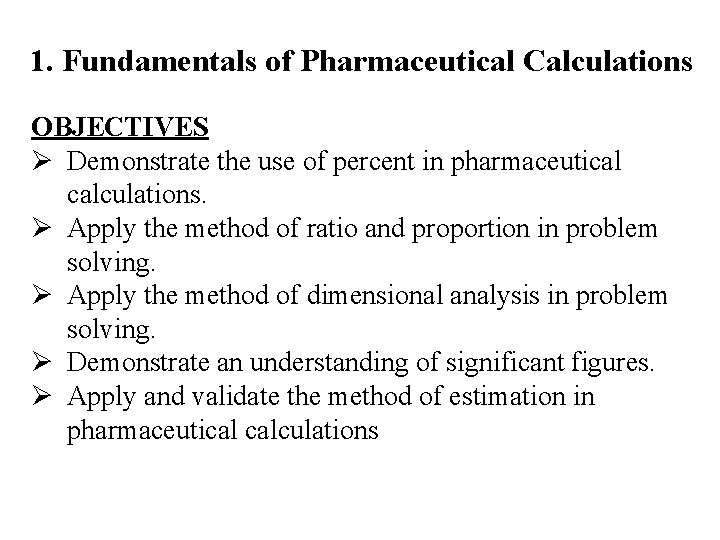 1. Fundamentals of Pharmaceutical Calculations

OBJECTIVES

➢ Demonstrate the use of percent in pharmaceutical calculations.
➢ Apply the method of ratio and proportion in problem solving.
➢ Apply the method of dimensional analysis in problem solving.
➢ Demonstrate an understanding of significant figures.
➢ Apply and validate the method of estimation in pharmaceutical calculations